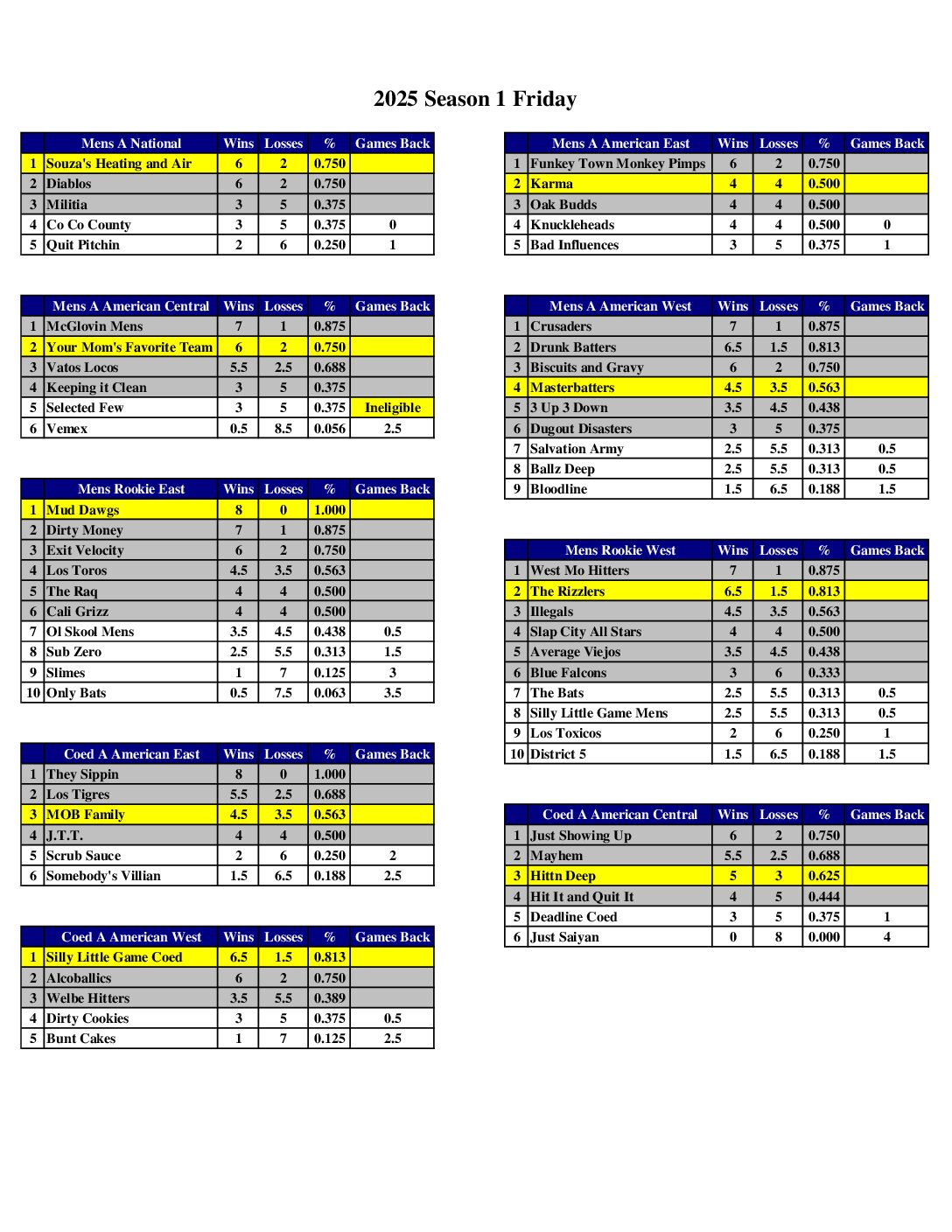 2025 Season 1 Friday

| | Mens A National | Wins | Losses | % | Games Back |
|---|---|---|---|---|---|
| 1 | Souza's Heating and Air | 6 | 2 | 0.750 | |
| 2 | Diablos | 6 | 2 | 0.750 | |
| 3 | Militia | 3 | 5 | 0.375 | |
| 4 | Co Co County | 3 | 5 | 0.375 | 0 |
| 5 | Quit Pitchin | 2 | 6 | 0.250 | 1 |

| | Mens A American Central | Wins | Losses | % | Games Back |
|---|---|---|---|---|---|
| 1 | McGlovin Mens | 7 | 1 | 0.875 | |
| 2 | Your Mom's Favorite Team | 6 | 2 | 0.750 | |
| 3 | Vatos Locos | 5.5 | 2.5 | 0.688 | |
| 4 | Keeping it Clean | 3 | 5 | 0.375 | |
| 5 | Selected Few | 3 | 5 | 0.375 | Ineligible |
| 6 | Vemex | 0.5 | 8.5 | 0.056 | 2.5 |

| | Mens Rookie East | Wins | Losses | % | Games Back |
|---|---|---|---|---|---|
| 1 | Mud Dawgs | 8 | 0 | 1.000 | |
| 2 | Dirty Money | 7 | 1 | 0.875 | |
| 3 | Exit Velocity | 6 | 2 | 0.750 | |
| 4 | Los Toros | 4.5 | 3.5 | 0.563 | |
| 5 | The Raq | 4 | 4 | 0.500 | |
| 6 | Cali Grizz | 4 | 4 | 0.500 | |
| 7 | Ol Skool Mens | 3.5 | 4.5 | 0.438 | 0.5 |
| 8 | Sub Zero | 2.5 | 5.5 | 0.313 | 1.5 |
| 9 | Slimes | 1 | 7 | 0.125 | 3 |
| 10 | Only Bats | 0.5 | 7.5 | 0.063 | 3.5 |

| | Coed A American East | Wins | Losses | % | Games Back |
|---|---|---|---|---|---|
| 1 | They Sippin | 8 | 0 | 1.000 | |
| 2 | Los Tigres | 5.5 | 2.5 | 0.688 | |
| 3 | MOB Family | 4.5 | 3.5 | 0.563 | |
| 4 | J.T.T. | 4 | 4 | 0.500 | |
| 5 | Scrub Sauce | 2 | 6 | 0.250 | 2 |
| 6 | Somebody's Villian | 1.5 | 6.5 | 0.188 | 2.5 |

| | Coed A American West | Wins | Losses | % | Games Back |
|---|---|---|---|---|---|
| 1 | Silly Little Game Coed | 6.5 | 1.5 | 0.813 | |
| 2 | Alcoballics | 6 | 2 | 0.750 | |
| 3 | Welbe Hitters | 3.5 | 5.5 | 0.389 | |
| 4 | Dirty Cookies | 3 | 5 | 0.375 | 0.5 |
| 5 | Bunt Cakes | 1 | 7 | 0.125 | 2.5 |

| | Mens A American East | Wins | Losses | % | Games Back |
|---|---|---|---|---|---|
| 1 | Funkey Town Monkey Pimps | 6 | 2 | 0.750 | |
| 2 | Karma | 4 | 4 | 0.500 | |
| 3 | Oak Budds | 4 | 4 | 0.500 | |
| 4 | Knuckleheads | 4 | 4 | 0.500 | 0 |
| 5 | Bad Influences | 3 | 5 | 0.375 | 1 |

| | Mens A American West | Wins | Losses | % | Games Back |
|---|---|---|---|---|---|
| 1 | Crusaders | 7 | 1 | 0.875 | |
| 2 | Drunk Batters | 6.5 | 1.5 | 0.813 | |
| 3 | Biscuits and Gravy | 6 | 2 | 0.750 | |
| 4 | Masterbatters | 4.5 | 3.5 | 0.563 | |
| 5 | 3 Up 3 Down | 3.5 | 4.5 | 0.438 | |
| 6 | Dugout Disasters | 3 | 5 | 0.375 | |
| 7 | Salvation Army | 2.5 | 5.5 | 0.313 | 0.5 |
| 8 | Ballz Deep | 2.5 | 5.5 | 0.313 | 0.5 |
| 9 | Bloodline | 1.5 | 6.5 | 0.188 | 1.5 |

| | Mens Rookie West | Wins | Losses | % | Games Back |
|---|---|---|---|---|---|
| 1 | West Mo Hitters | 7 | 1 | 0.875 | |
| 2 | The Rizzlers | 6.5 | 1.5 | 0.813 | |
| 3 | Illegals | 4.5 | 3.5 | 0.563 | |
| 4 | Slap City All Stars | 4 | 4 | 0.500 | |
| 5 | Average Viejos | 3.5 | 4.5 | 0.438 | |
| 6 | Blue Falcons | 3 | 6 | 0.333 | |
| 7 | The Bats | 2.5 | 5.5 | 0.313 | 0.5 |
| 8 | Silly Little Game Mens | 2.5 | 5.5 | 0.313 | 0.5 |
| 9 | Los Toxicos | 2 | 6 | 0.250 | 1 |
| 10 | District 5 | 1.5 | 6.5 | 0.188 | 1.5 |

| | Coed A American Central | Wins | Losses | % | Games Back |
|---|---|---|---|---|---|
| 1 | Just Showing Up | 6 | 2 | 0.750 | |
| 2 | Mayhem | 5.5 | 2.5 | 0.688 | |
| 3 | Hittn Deep | 5 | 3 | 0.625 | |
| 4 | Hit It and Quit It | 4 | 5 | 0.444 | |
| 5 | Deadline Coed | 3 | 5 | 0.375 | 1 |
| 6 | Just Saiyan | 0 | 8 | 0.000 | 4 |